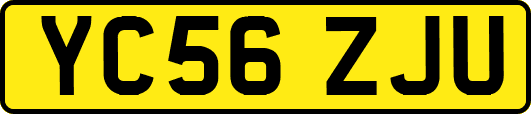 YC56 ZJU